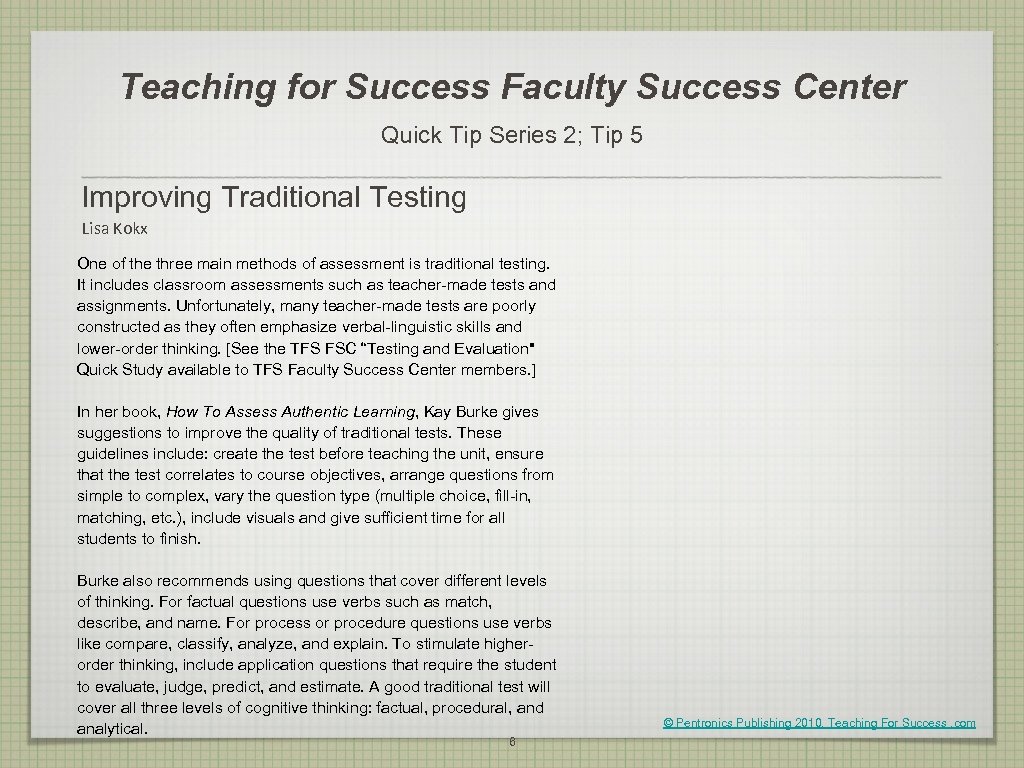 Teaching for Success Faculty Success Center

Quick Tip Series 2; Tip 5

Improving Traditional Testing

Lisa Kokx

One of the three main methods of assessment is traditional testing. It includes classroom assessments such as teacher-made tests and assignments. Unfortunately, many teacher-made tests are poorly constructed as they often emphasize verbal-linguistic skills and lower-order thinking. [See the TFS FSC "Testing and Evaluation" Quick Study available to TFS Faculty Success Center members.]

In her book, How To Assess Authentic Learning, Kay Burke gives suggestions to improve the quality of traditional tests. These guidelines include: create the test before teaching the unit, ensure that the test correlates to course objectives, arrange questions from simple to complex, vary the question type (multiple choice, fill-in, matching, etc.), include visuals and give sufficient time for all students to finish.

Burke also recommends using questions that cover different levels of thinking. For factual questions use verbs such as match, describe, and name. For process or procedure questions use verbs like compare, classify, analyze, and explain. To stimulate higher-order thinking, include application questions that require the student to evaluate, judge, predict, and estimate. A good traditional test will cover all three levels of cognitive thinking: factual, procedural, and analytical.

6

© Pentronics Publishing 2010. Teaching For Success .com